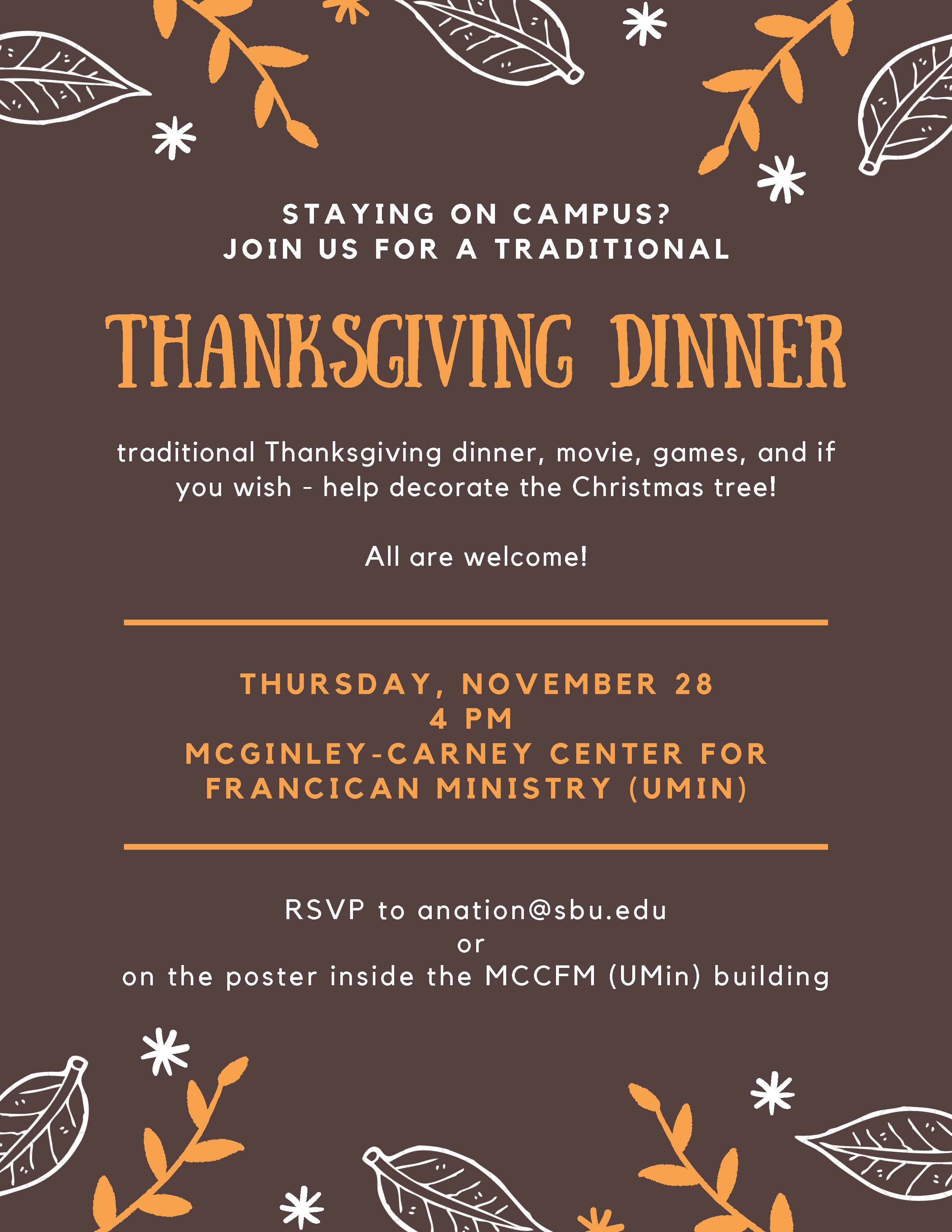 STAYING ON CAMPUS?
JOIN US FOR A TRADITIONAL

THANKSGIVING DINNER

traditional Thanksgiving dinner, movie, games, and if you wish - help decorate the Christmas tree!

All are welcome!

THURSDAY, NOVEMBER 28
4 PM
MCGINLEY-CARNEY CENTER FOR FRANCICAN MINISTRY (UMIN)

RSVP to anation@sbu.edu
or
on the poster inside the MCCFM (UMin) building